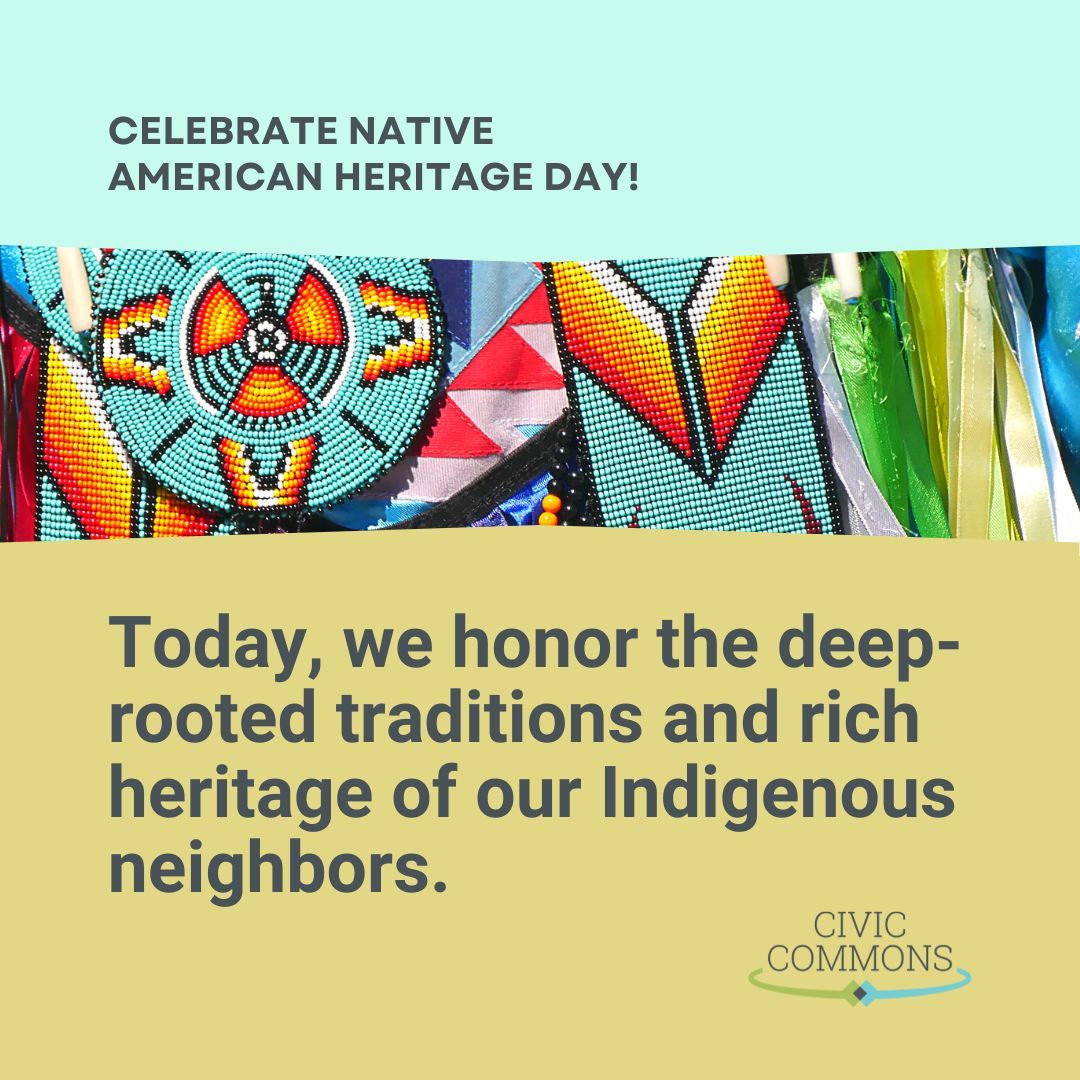 CELEBRATE NATIVE AMERICAN HERITAGE DAY!

Today, we honor the deep-rooted traditions and rich heritage of our Indigenous neighbors.

CIVIC COMMONS